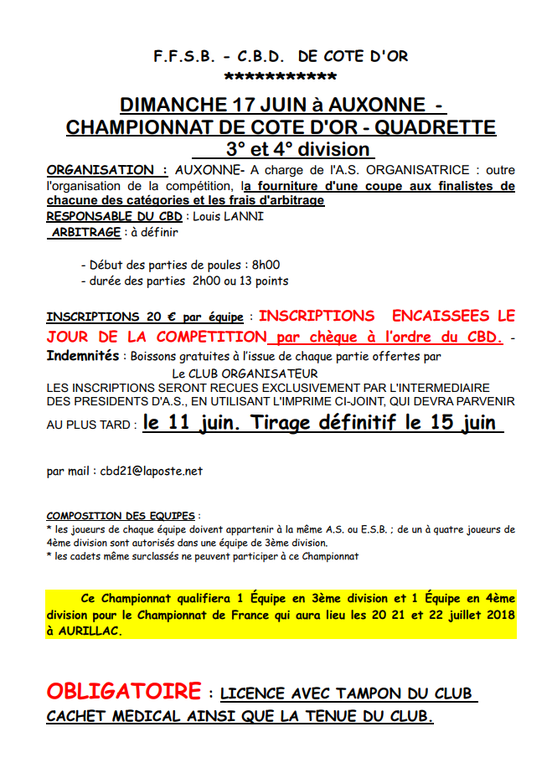 F.F.S.B. - C.B.D. DE COTE D'OR
***********

DIMANCHE 17 JUIN à AUXONNE -
CHAMPIONNAT DE COTE D'OR - QUADRETTE
3° et 4° division

ORGANISATION : AUXONNE- A charge de l'A.S. ORGANISATRICE : outre l'organisation de la compétition, la fourniture d'une coupe aux finalistes de chacune des catégories et les frais d'arbitrage
RESPONSABLE DU CBD : Louis LANNI
ARBITRAGE : à définir

- Début des parties de poules : 8h00
- durée des parties 2h00 ou 13 points

INSCRIPTIONS 20 € par équipe : INSCRIPTIONS ENCAISSEES LE JOUR DE LA COMPETITION par chèque à l'ordre du CBD. -
Indemnités : Boissons gratuites à l'issue de chaque partie offertes par
Le CLUB ORGANISATEUR
LES INSCRIPTIONS SERONT RECUES EXCLUSIVEMENT PAR L'INTERMEDIAIRE DES PRESIDENTS D'A.S., EN UTILISANT L'IMPRIME CI-JOINT, QUI DEVRA PARVENIR AU PLUS TARD : le 11 juin. Tirage définitif le 15 juin

par mail : cbd21@laposte.net

COMPOSITION DES EQUIPES :
* les joueurs de chaque équipe doivent appartenir à la même A.S. ou E.S.B. ; de un à quatre joueurs de 4ème division sont autorisés dans une équipe de 3ème division.
* les cadets même surclassés ne peuvent participer à ce Championnat

Ce Championnat qualifiera 1 Équipe en 3ème division et 1 Équipe en 4ème division pour le Championnat de France qui aura lieu les 20 21 et 22 juillet 2018 à AURILLAC.

OBLIGATOIRE : LICENCE AVEC TAMPON DU CLUB
CACHET MEDICAL AINSI QUE LA TENUE DU CLUB.